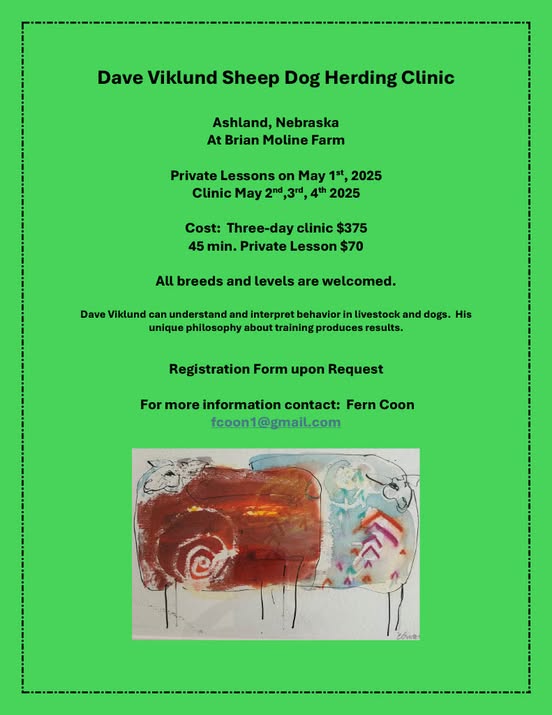 Dave Viklund Sheep Dog Herding Clinic

Ashland, Nebraska
At Brian Moline Farm

Private Lessons on May 1st, 2025
Clinic May 2nd,3rd, 4th 2025

Cost: Three-day clinic $375
45 min. Private Lesson $70

All breeds and levels are welcomed.

Dave Viklund can understand and interpret behavior in livestock and dogs. His unique philosophy about training produces results.

Registration Form upon Request

For more information contact: Fern Coon
fcoon1@gmail.com